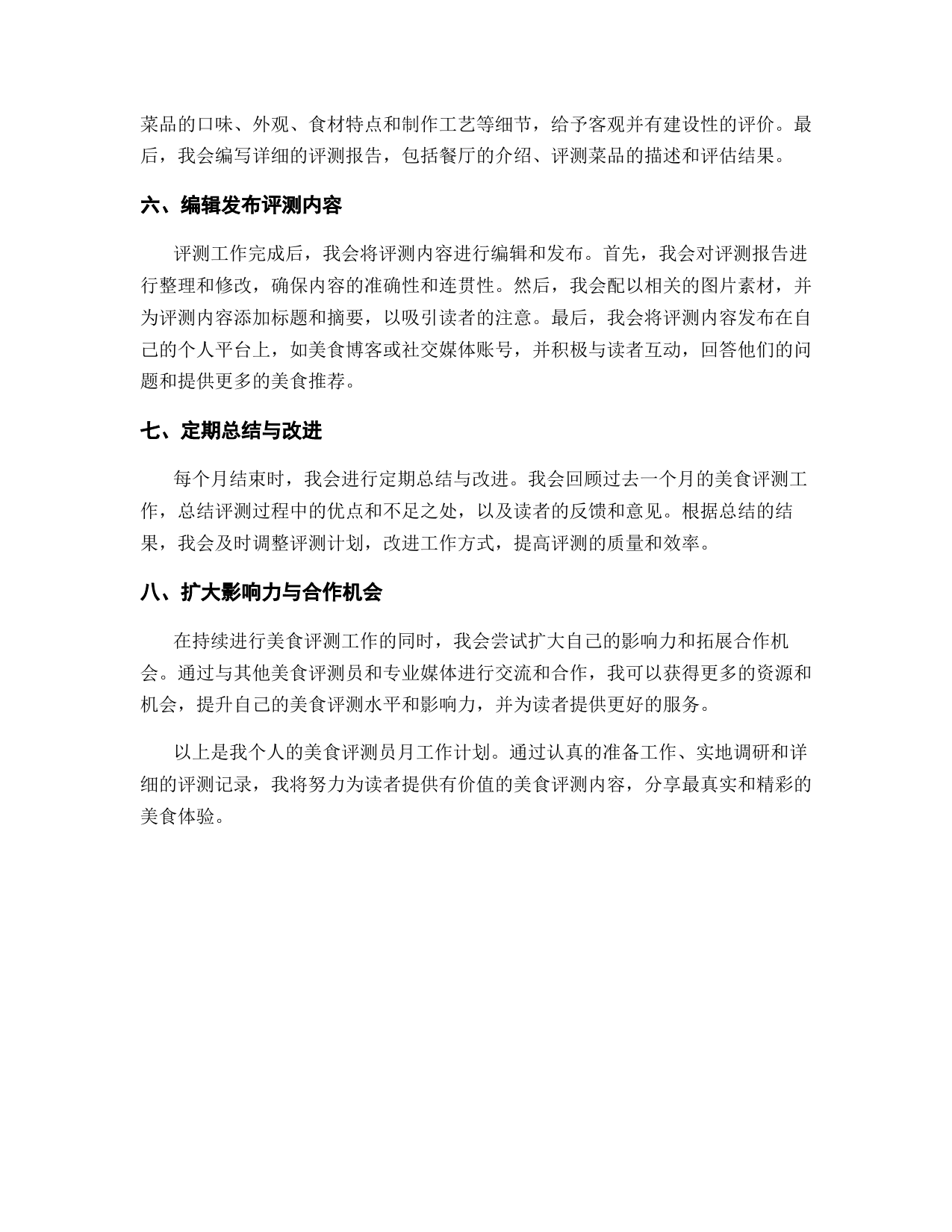 菜品的口味、外观、食材特点和制作工艺等细节，给予客观并有建设性的评价。最后，我会编写详细的评测报告，包括餐厅的介绍、评测菜品的描述和评估结果。

六、编辑发布评测内容

评测工作完成后，我会将评测内容进行编辑和发布。首先，我会对评测报告进行整理和修改，确保内容的准确性和连贯性。然后，我会配以相关的图片素材，并为评测内容添加标题和摘要，以吸引读者的注意。最后，我会将评测内容发布在自己的个人平台上，如美食博客或社交媒体账号，并积极与读者互动，回答他们的问题和提供更多的美食推荐。

七、定期总结与改进

每个月结束时，我会进行定期总结与改进。我会回顾过去一个月的美食评测工作，总结评测过程中的优点和不足之处，以及读者的反馈和意见。根据总结的结果，我会及时调整评测计划，改进工作方式，提高评测的质量和效率。

八、扩大影响力与合作机会

在持续进行美食评测工作的同时，我会尝试扩大自己的影响力和拓展合作机会。通过与其他美食评测员和专业媒体进行交流和合作，我可以获得更多的资源和机会，提升自己的美食评测水平和影响力，并为读者提供更好的服务。

以上是我个人的美食评测员月工作计划。通过认真的准备工作、实地调研和详细的评测记录，我将努力为读者提供有价值的美食评测内容，分享最真实和精彩的美食体验。